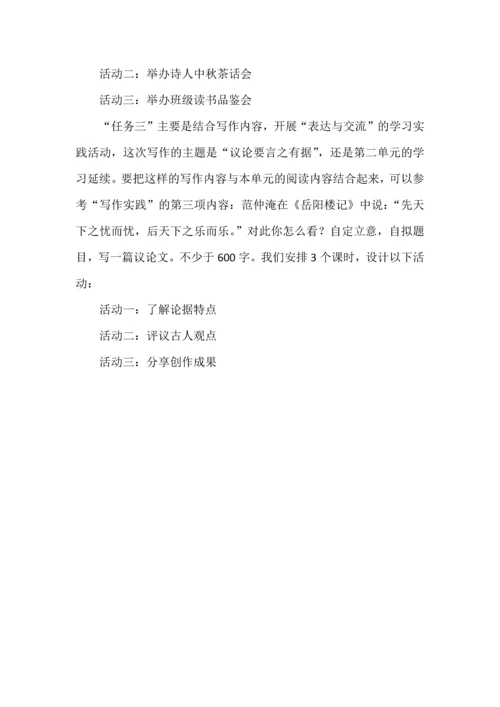 活动二：举办诗人中秋茶话会

活动三：举办班级读书品鉴会

“任务三”主要是结合写作内容，开展“表达与交流”的学习实践活动，这次写作的主题是“议论要言之有据”，还是第二单元的学习延续。要把这样的写作内容与本单元的阅读内容结合起来，可以参考“写作实践”的第三项内容：范仲淹在《岳阳楼记》中说：“先天下之忧而忧，后天下之乐而乐。”对此你怎么看？自定立意，自拟题目，写一篇议论文。不少于 600 字。我们安排 3 个课时，设计以下活动：

活动一：了解论据特点

活动二：评议古人观点

活动三：分享创作成果